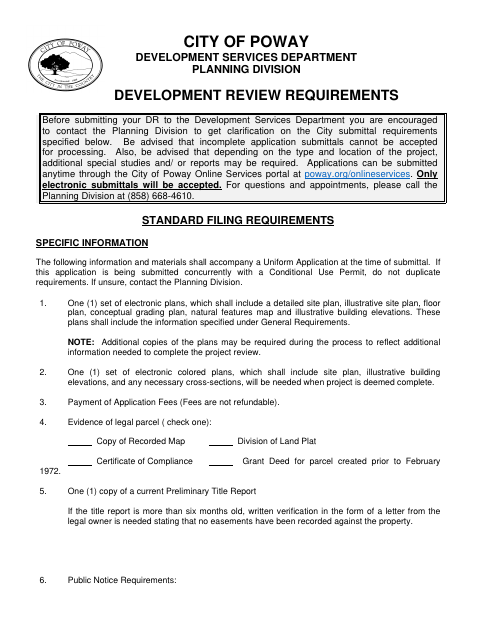 CITY OF POWAY
THE CITY IN THE COUNTRY

CITY OF POWAY
DEVELOPMENT SERVICES DEPARTMENT
PLANNING DIVISION

DEVELOPMENT REVIEW REQUIREMENTS

Before submitting your DR to the Development Services Department you are encouraged to contact the Planning Division to get clarification on the City submittal requirements specified below. Be advised that incomplete application submittals cannot be accepted for processing. Also, be advised that depending on the type and location of the project, additional special studies and/ or reports may be required. Applications can be submitted anytime through the City of Poway Online Services portal at poway.org/onlineservices. Only electronic submittals will be accepted. For questions and appointments, please call the Planning Division at (858) 668-4610.

STANDARD FILING REQUIREMENTS

SPECIFIC INFORMATION

The following information and materials shall accompany a Uniform Application at the time of submittal. If this application is being submitted concurrently with a Conditional Use Permit, do not duplicate requirements. If unsure, contact the Planning Division.

1. One (1) set of electronic plans, which shall include a detailed site plan, illustrative site plan, floor plan, conceptual grading plan, natural features map and illustrative building elevations. These plans shall include the information specified under General Requirements.

NOTE: Additional copies of the plans may be required during the process to reflect additional information needed to complete the project review.

2. One (1) set of electronic colored plans, which shall include site plan, illustrative building elevations, and any necessary cross-sections, will be needed when project is deemed complete.

3. Payment of Application Fees (Fees are not refundable).

4. Evidence of legal parcel ( check one):

_____ Copy of Recorded Map _____ Division of Land Plat

_____ Certificate of Compliance _____ Grant Deed for parcel created prior to February 1972.

5. One (1) copy of a current Preliminary Title Report

If the title report is more than six months old, written verification in the form of a letter from the legal owner is needed stating that no easements have been recorded against the property.

6. Public Notice Requirements: